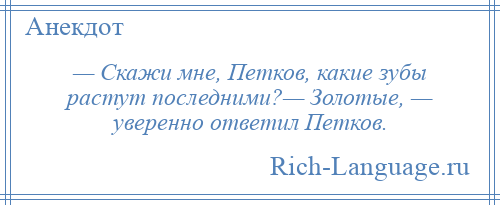 Анекдот

— Скажи мне, Петков, какие зубы растут последними?— Золотые, — уверенно ответил Петков.

Rich-Language.ru